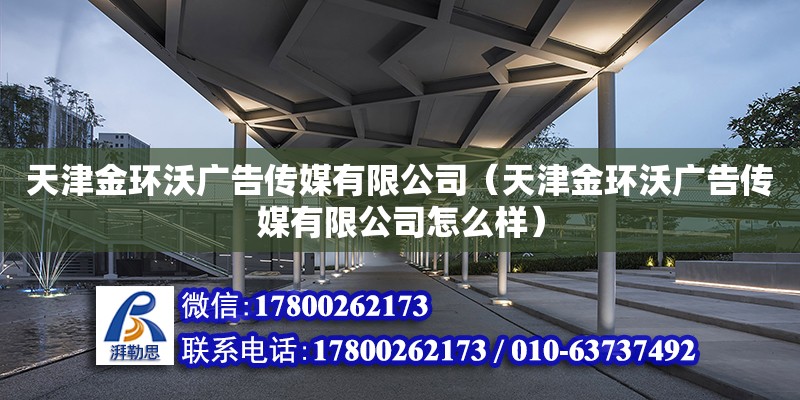 天津金环沃广告传媒有限公司（天津金环沃广告传媒有限公司怎么样）

湃勒思

微信:17800262173

联系电话:17800262173 / 010-63737492